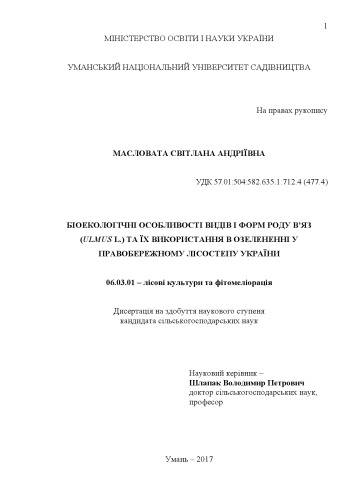 1

МІНІСТЕРСТВО ОСВІТИ І НАУКИ УКРАЇНИ

УМАНСЬКИЙ НАЦІОНАЛЬНИЙ УНІВЕРСИТЕТ САДІВНИЦТВА

На правах рукопису

МАСЛОВАТА СВІТЛАНА АНДРІЇВНА

УДК 57.01:504:582.635.1:712.4 (477.4)

БІОЕКОЛОГІЧНІ ОСОБЛИВОСТІ ВИДІВ І ФОРМ РОДУ В'ЯЗ (ULMUS L.) ТА ЇХ ВИКОРИСТАННЯ В ОЗЕЛЕНЕННІ У ПРАВОБЕРЕЖНОМУ ЛІСОСТЕПУ УКРАЇНИ

06.03.01 – лісові культури та фітомеліорація

Дисертація на здобуття наукового ступеня кандидата сільськогосподарських наук

Науковий керівник –
Шлапак Володимир Петрович
доктор сільськогосподарських наук, професор

Умань – 2017